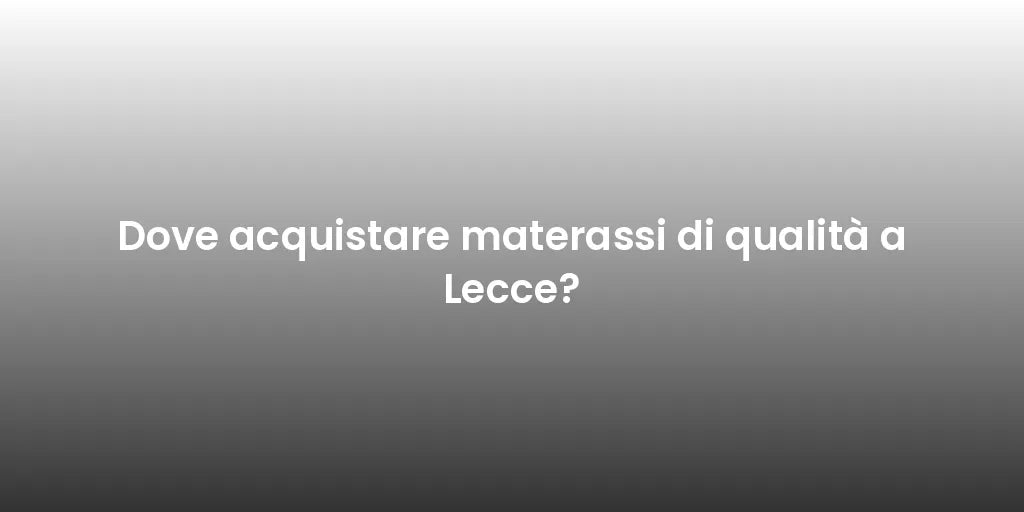 Dove acquistare materassi di qualità a Lecce?